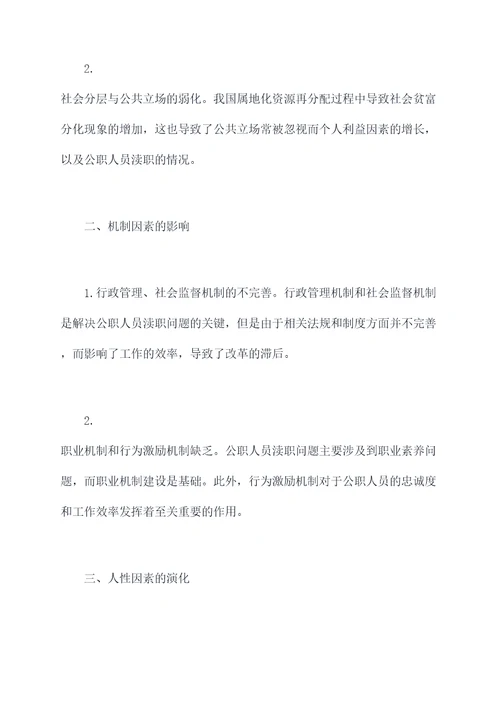 2.

社会分层与公共立场的弱化。我国属地化资源再分配过程中导致社会贫富分化现象的增加，这也导致了公共立场常被忽视而个人利益因素的增长，以及公职人员渎职的情况。

二、机制因素的影响

1.行政管理、社会监督机制的不完善。行政管理机制和社会监督机制是解决公职人员渎职问题的关键，但是由于相关法规和制度方面并不完善，而影响了工作的效率，导致了改革的滞后。

2.

职业机制和行为激励机制缺乏。公职人员渎职问题主要涉及到职业素养问题，而职业机制建设是基础。此外，行为激励机制对于公职人员的忠诚度和工作效率发挥着至关重要的作用。

三、人性因素的演化